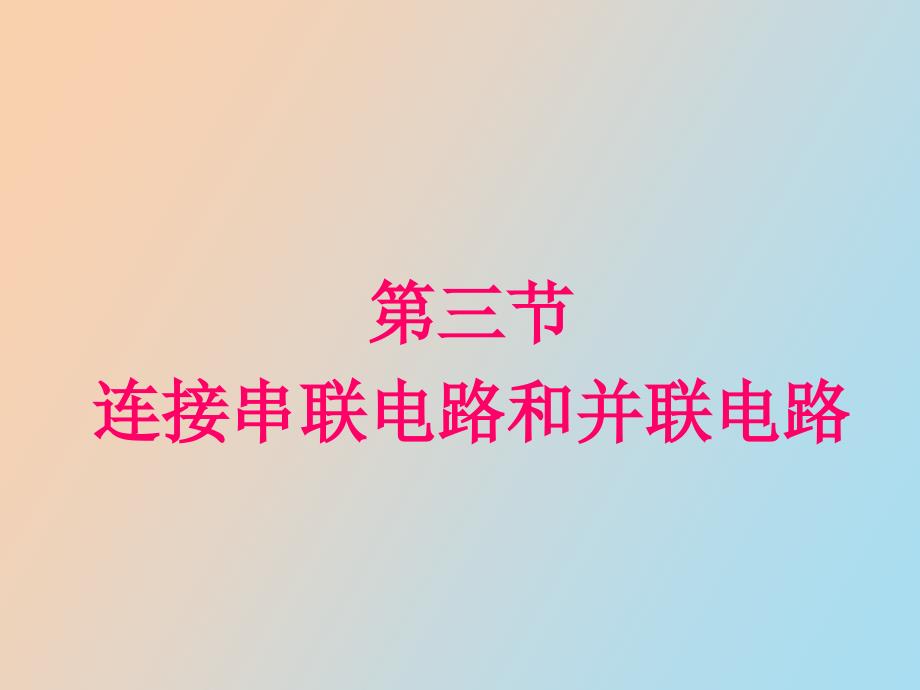 第三节
连接串联电路和并联电路